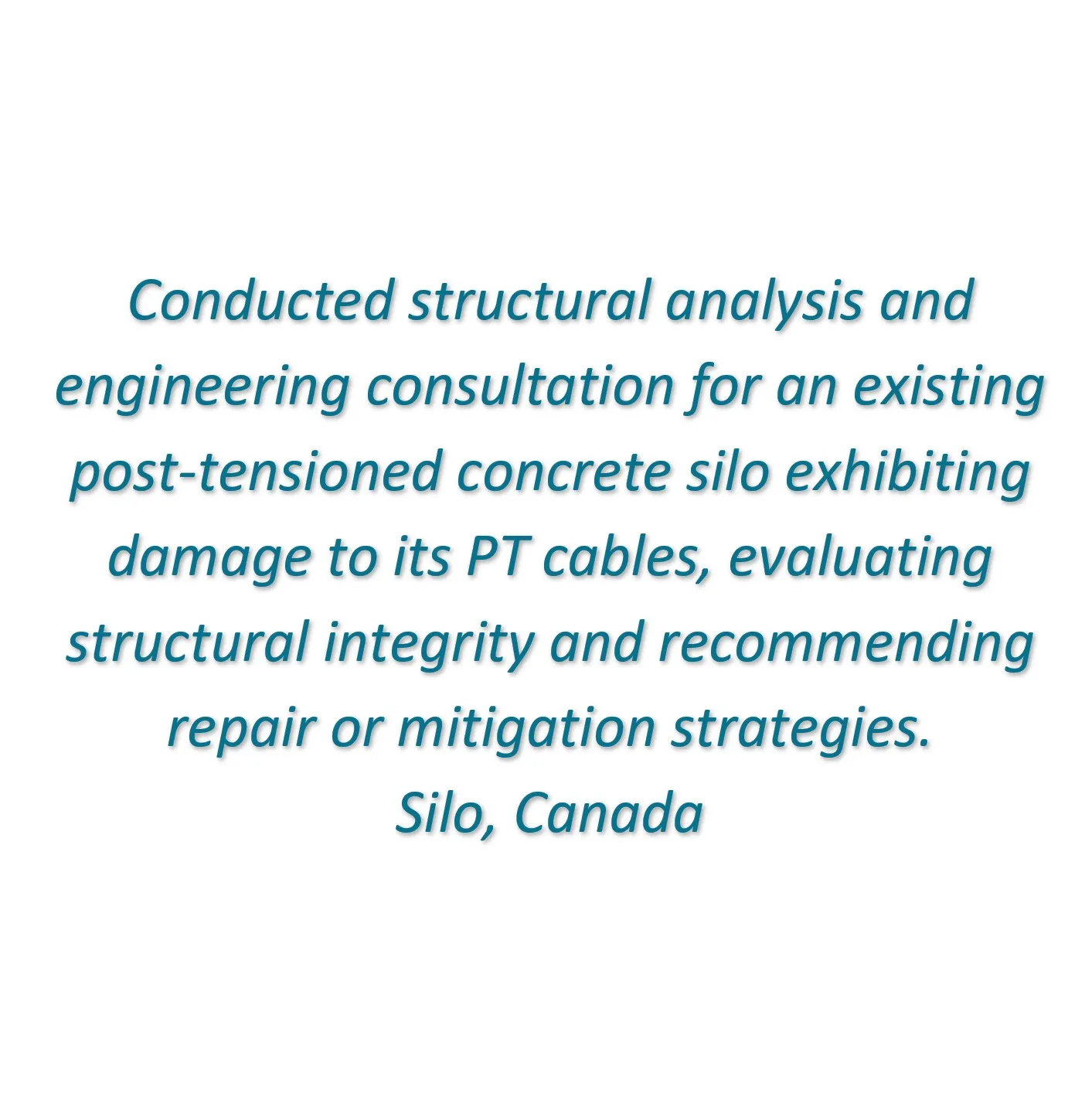 Conducted structural analysis and engineering consultation for an existing post-tensioned concrete silo exhibiting damage to its PT cables, evaluating structural integrity and recommending repair or mitigation strategies.

Silo, Canada